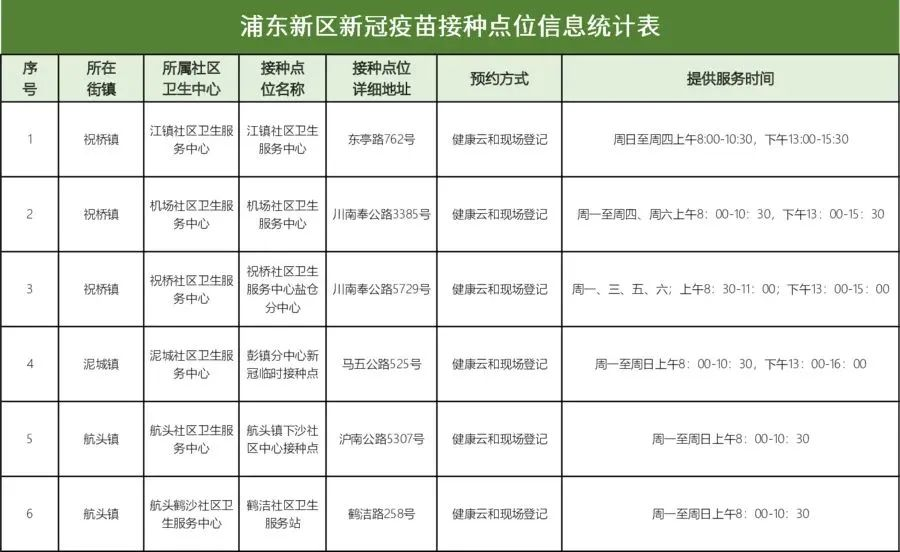 浦东新区新冠疫苗接种点位信息统计表

| 序号 | 所在街镇 | 所属社区卫生中心 | 接种点位名称 | 接种点位详细地址 | 预约方式 | 提供服务时间 |
|---|---|---|---|---|---|---|
| 1 | 祝桥镇 | 江镇社区卫生服务中心 | 江镇社区卫生服务中心 | 东亭路762号 | 健康云和现场登记 | 周日至周四上午8:00-10:30，下午13:00-15:30 |
| 2 | 祝桥镇 | 机场社区卫生服务中心 | 机场社区卫生服务中心 | 川南奉公路3385号 | 健康云和现场登记 | 周一至周四、周六上午8：00-10：30，下午13：00-15：30 |
| 3 | 祝桥镇 | 祝桥社区卫生服务中心 | 祝桥社区卫生服务中心盐仓分中心 | 川南奉公路5729号 | 健康云和现场登记 | 周一、三、五、六；上午8：30-11：00；下午13：00-15：00 |
| 4 | 泥城镇 | 泥城社区卫生服务中心 | 彭镇分中心新冠临时接种点 | 马五公路525号 | 健康云和现场登记 | 周一至周日上午8：00-10：30，下午13：00-16：00 |
| 5 | 航头镇 | 航头社区卫生服务中心 | 航头镇下沙社区中心接种点 | 沪南公路5307号 | 健康云和现场登记 | 周一至周日上午8：00-10：30 |
| 6 | 航头镇 | 航头鹤沙社区卫生服务中心 | 鹤洁社区卫生服务站 | 鹤洁路258号 | 健康云和现场登记 | 周一至周日上午8：00-10：30 |